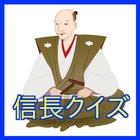 信長クイズ